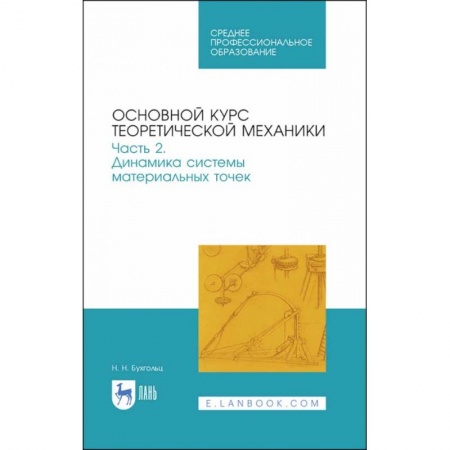 СРЕДНЕЕ
ПРОФЕССИОНАЛЬНОЕ
ОБРАЗОВАНИЕ

ОСНОВНОЙ КУРС
ТЕОРЕТИЧЕСКОЙ МЕХАНИКИ
Часть 2.
Динамика системы
материальных точек

Н. Н. Бухгольц

ЛАНЬ

E.LANBOOK.COM